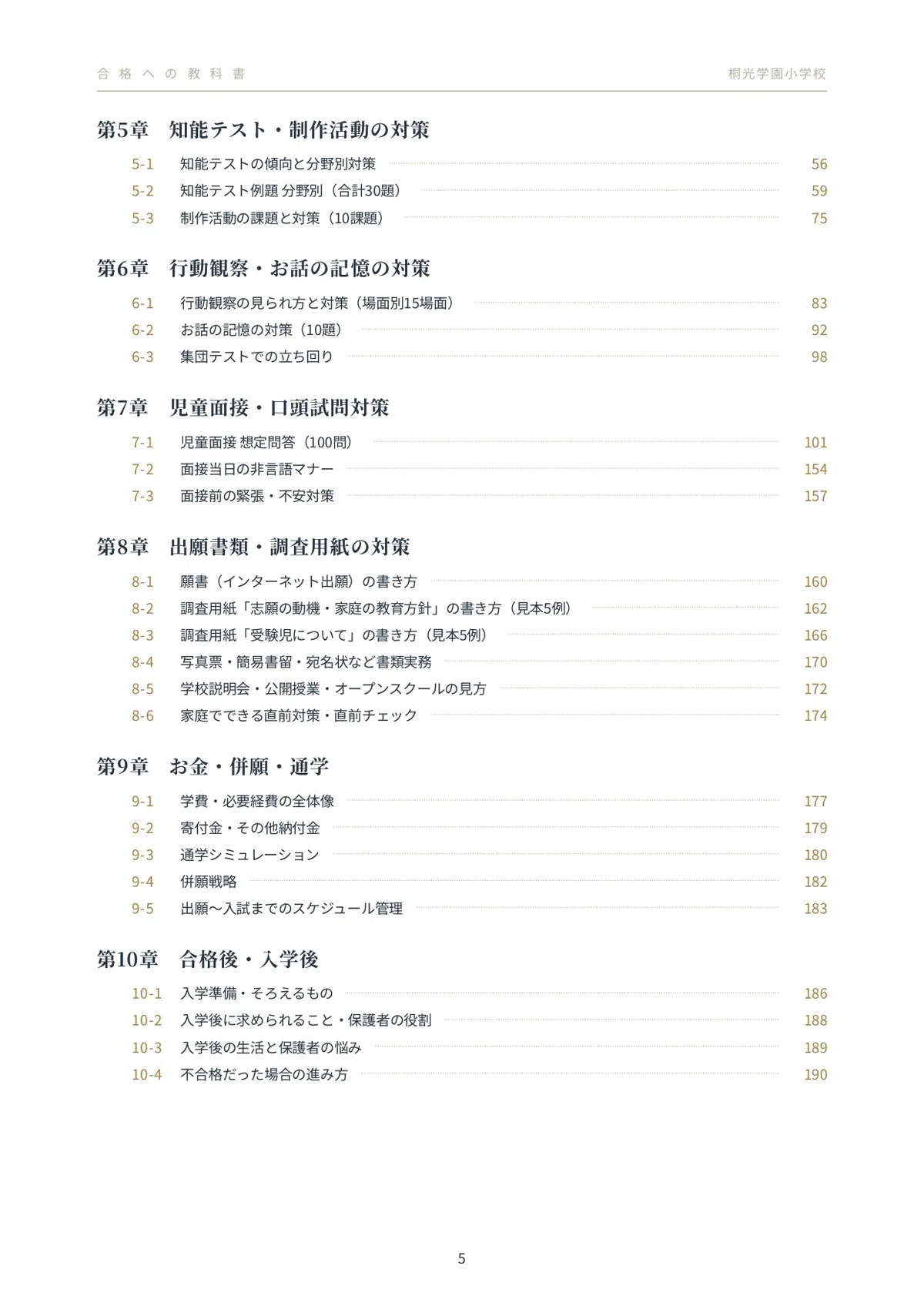 合格への教科書 桐光学園小学校

第5章 知能テスト・制作活動の対策

5-1 知能テストの傾向と分野別対策 56
5-2 知能テスト例題 分野別（合計30題） 59
5-3 制作活動の課題と対策（10課題） 75

第6章 行動観察・お話の記憶の対策

6-1 行動観察の見られ方と対策（場面別15場面） 83
6-2 お話の記憶の対策（10題） 92
6-3 集団テストでの立ち回り 98

第7章 児童面接・口頭試問対策

7-1 児童面接 想定問答（100問） 101
7-2 面接当日の非言語マナー 154
7-3 面接前の緊張・不安対策 157

第8章 出願書類・調査用紙の対策

8-1 願書（インターネット出願）の書き方 160
8-2 調査用紙「志願の動機・家庭の教育方針」の書き方（見本5例） 162
8-3 調査用紙「受験児について」の書き方（見本5例） 166
8-4 写真票・簡易書留・宛名状など書類実務 170
8-5 学校説明会・公開授業・オープンスクールの見方 172
8-6 家庭でできる直前対策・直前チェック 174

第9章 お金・併願・通学

9-1 学費・必要経費の全体像 177
9-2 寄付金・その他納付金 179
9-3 通学シミュレーション 180
9-4 併願戦略 182
9-5 出願〜入試までのスケジュール管理 183

第10章 合格後・入学後

10-1 入学準備・そろえるもの 186
10-2 入学後に求められること・保護者の役割 188
10-3 入学後の生活と保護者の悩み 189
10-4 不合格だった場合の進み方 190

5